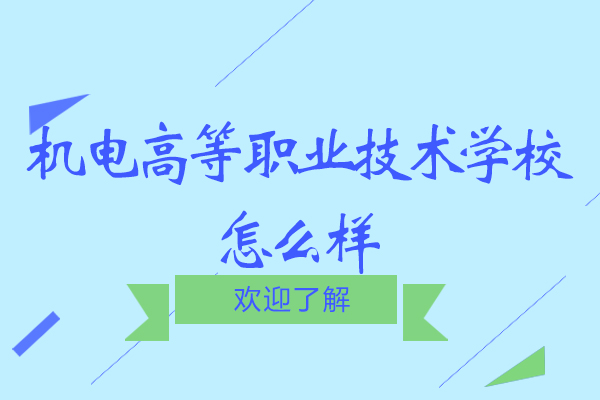 机电高等职业技术学校
怎么样

欢迎了解